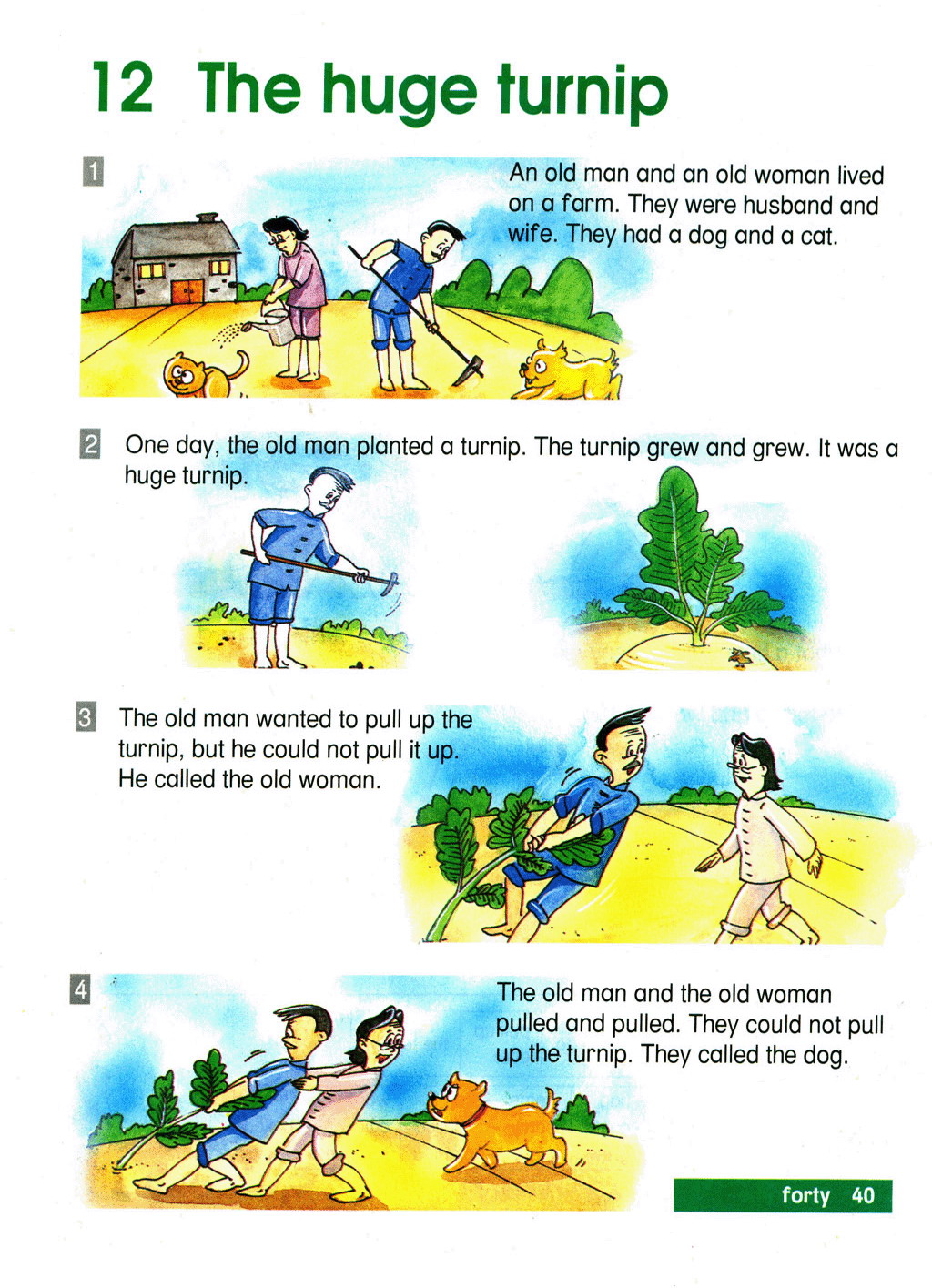 12 The huge turnip

1

An old man and an old woman lived on a farm. They were husband and wife. They had a dog and a cat.

2

One day, the old man planted a turnip. The turnip grew and grew. It was a huge turnip.

3

The old man wanted to pull up the turnip, but he could not pull it up. He called the old woman.

4

The old man and the old woman pulled and pulled. They could not pull up the turnip. They called the dog.

forty 40